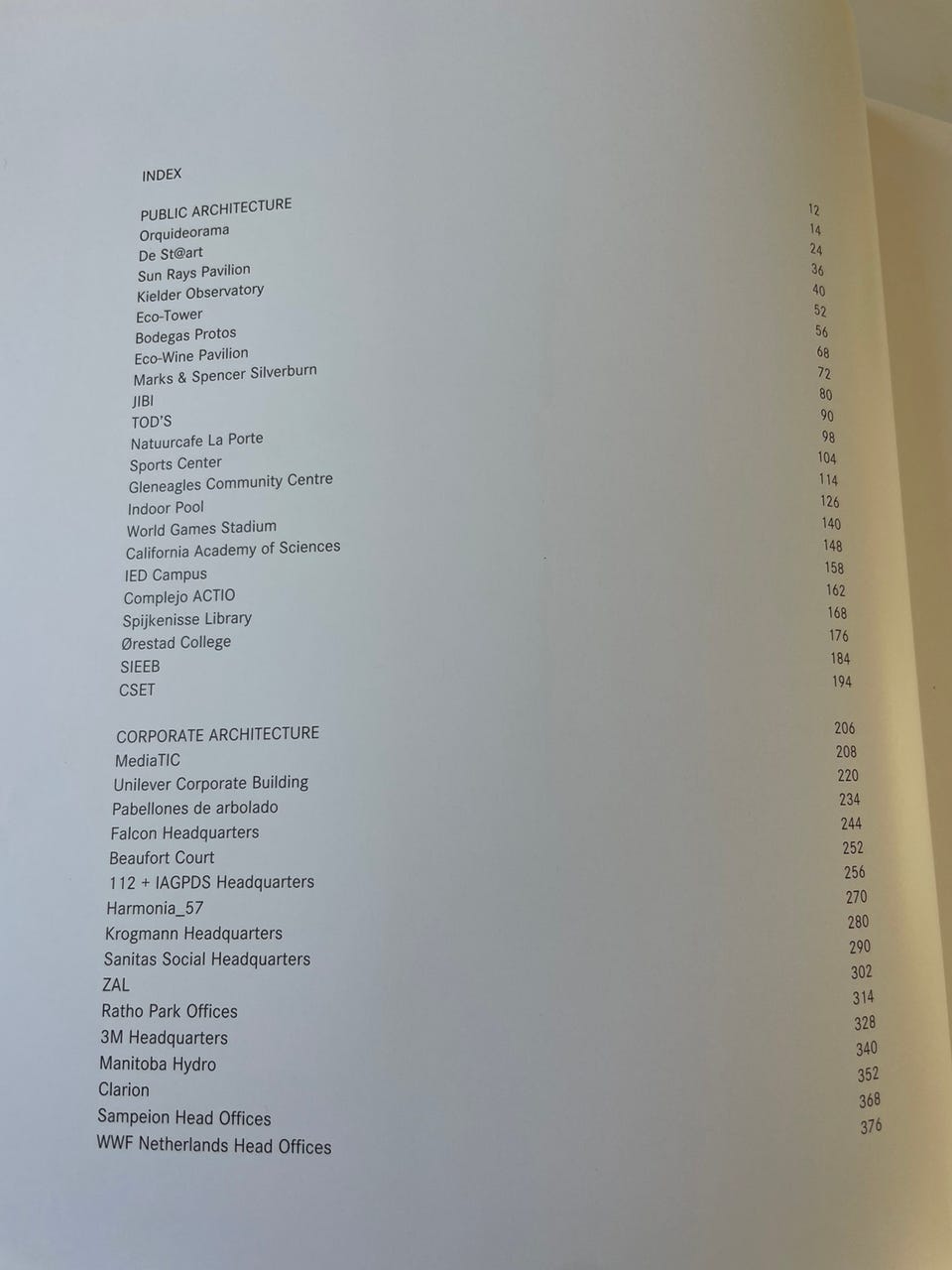 INDEX

PUBLIC ARCHITECTURE 12
Orquideorama 14
De St@art 24
Sun Rays Pavilion 36
Kielder Observatory 40
Eco-Tower 52
Bodegas Protos 56
Eco-Wine Pavilion 68
Marks & Spencer Silverburn 72
JIBI 80
TOD'S 90
Natuurcafe La Porte 98
Sports Center 104
Gleneagles Community Centre 114
Indoor Pool 126
World Games Stadium 140
California Academy of Sciences 148
IED Campus 158
Complejo ACTIO 162
Spijkenisse Library 168
Ørestad College 176
SIEEB 184
CSET 194

CORPORATE ARCHITECTURE 206
MediaTIC 208
Unilever Corporate Building 220
Pabellones de arbolado 234
Falcon Headquarters 244
Beaufort Court 252
112 + IAGPDS Headquarters 256
Harmonia_57 270
Krogmann Headquarters 280
Sanitas Social Headquarters 290
ZAL 302
Ratho Park Offices 314
3M Headquarters 328
Manitoba Hydro 340
Clarion 352
Sampeion Head Offices 368
WWF Netherlands Head Offices 376